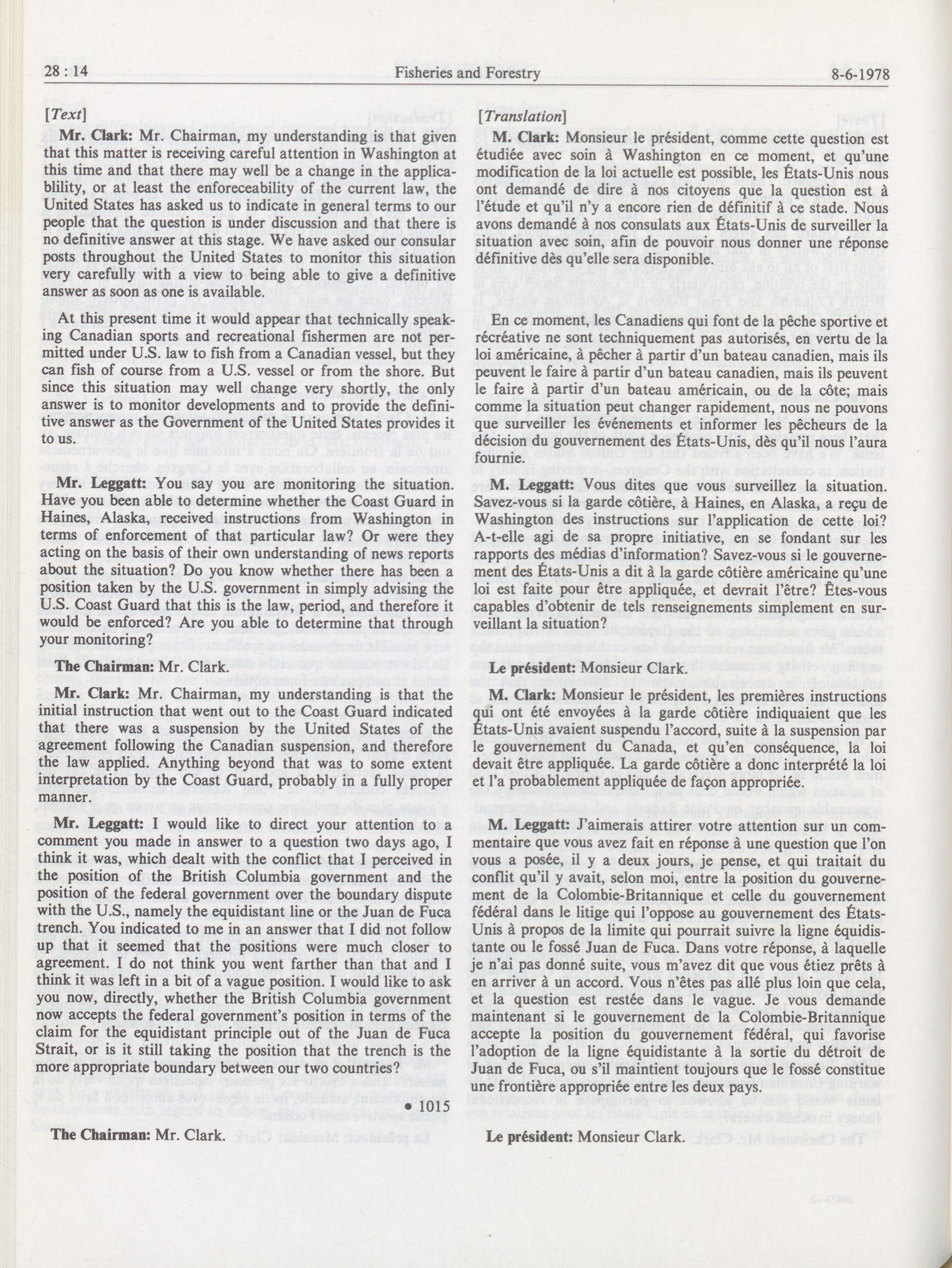 28 : 14 Fisheries and Forestry 8-6-1978

[Text]

Mr. Clark: Mr. Chairman, my understanding is that given that this matter is receiving careful attention in Washington at this time and that there may well be a change in the applicablility, or at least the enforeceability of the current law, the United States has asked us to indicate in general terms to our people that the question is under discussion and that there is no definitive answer at this stage. We have asked our consular posts throughout the United States to monitor this situation very carefully with a view to being able to give a definitive answer as soon as one is available.

At this present time it would appear that technically speaking Canadian sports and recreational fishermen are not permitted under U.S. law to fish from a Canadian vessel, but they can fish of course from a U.S. vessel or from the shore. But since this situation may well change very shortly, the only answer is to monitor developments and to provide the definitive answer as the Government of the United States provides it to us.

Mr. Leggatt: You say you are monitoring the situation. Have you been able to determine whether the Coast Guard in Haines, Alaska, received instructions from Washington in terms of enforcement of that particular law? Or were they acting on the basis of their own understanding of news reports about the situation? Do you know whether there has been a position taken by the U.S. government in simply advising the U.S. Coast Guard that this is the law, period, and therefore it would be enforced? Are you able to determine that through your monitoring?

The Chairman: Mr. Clark.

Mr. Clark: Mr. Chairman, my understanding is that the initial instruction that went out to the Coast Guard indicated that there was a suspension by the United States of the agreement following the Canadian suspension, and therefore the law applied. Anything beyond that was to some extent interpretation by the Coast Guard, probably in a fully proper manner.

Mr. Leggatt: I would like to direct your attention to a comment you made in answer to a question two days ago, I think it was, which dealt with the conflict that I perceived in the position of the British Columbia government and the position of the federal government over the boundary dispute with the U.S., namely the equidistant line or the Juan de Fuca trench. You indicated to me in an answer that I did not follow up that it seemed that the positions were much closer to agreement. I do not think you went farther than that and I think it was left in a bit of a vague position. I would like to ask you now, directly, whether the British Columbia government now accepts the federal government's position in terms of the claim for the equidistant principle out of the Juan de Fuca Strait, or is it still taking the position that the trench is the more appropriate boundary between our two countries?

• 1015

The Chairman: Mr. Clark.

[Translation]

M. Clark: Monsieur le président, comme cette question est étudiée avec soin à Washington en ce moment, et qu'une modification de la loi actuelle est possible, les États-Unis nous ont demandé de dire à nos citoyens que la question est à l'étude et qu'il n'y a encore rien de définitif à ce stade. Nous avons demandé à nos consulats aux États-Unis de surveiller la situation avec soin, afin de pouvoir nous donner une réponse définitive dès qu'elle sera disponible.

En ce moment, les Canadiens qui font de la pêche sportive et récréative ne sont techniquement pas autorisés, en vertu de la loi américaine, à pêcher à partir d'un bateau canadien, mais ils peuvent le faire à partir d'un bateau canadien, mais ils peuvent le faire à partir d'un bateau américain, ou de la côte; mais comme la situation peut changer rapidement, nous ne pouvons que surveiller les événements et informer les pêcheurs de la décision du gouvernement des États-Unis, dès qu'il nous l'aura fournie.

M. Leggatt: Vous dites que vous surveillez la situation. Savez-vous si la garde côtière, à Haines, en Alaska, a reçu de Washington des instructions sur l'application de cette loi? A-t-elle agi de sa propre initiative, en se fondant sur les rapports des médias d'information? Savez-vous si le gouvernement des États-Unis a dit à la garde côtière américaine qu'une loi est faite pour être appliquée, et devrait l'être? Êtes-vous capables d'obtenir de tels renseignements simplement en surveillant la situation?

Le président: Monsieur Clark.

M. Clark: Monsieur le président, les premières instructions qui ont été envoyées à la garde côtière indiquaient que les États-Unis avaient suspendu l'accord, suite à la suspension par le gouvernement du Canada, et qu'en conséquence, la loi devait être appliquée. La garde côtière a donc interprété la loi et l'a probablement appliquée de façon appropriée.

M. Leggatt: J'aimerais attirer votre attention sur un commentaire que vous avez fait en réponse à une question que l'on vous a posée, il y a deux jours, je pense, et qui traitait du conflit qu'il y avait, selon moi, entre la position du gouvernement de la Colombie-Britannique et celle du gouvernement fédéral dans le litige qui l'oppose au gouvernement des États-Unis à propos de la limite qui pourrait suivre la ligne équidistante ou le fossé Juan de Fuca. Dans votre réponse, à laquelle je n'ai pas donné suite, vous m'avez dit que vous étiez prêts à en arriver à un accord. Vous n'êtes pas allé plus loin que cela, et la question est restée dans le vague. Je vous demande maintenant si le gouvernement de la Colombie-Britannique accepte la position du gouvernement fédéral, qui favorise l'adoption de la ligne équidistante à la sortie du détroit de Juan de Fuca, ou s'il maintient toujours que le fossé constitue une frontière appropriée entre les deux pays.

Le président: Monsieur Clark.